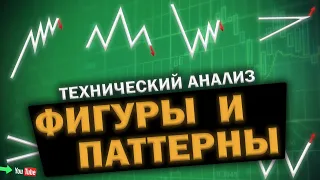 ТЕХНИЧЕСКИЙ АНАЛИЗ
ФИГУРЫ И ПАТТЕРНЫ
YouTube